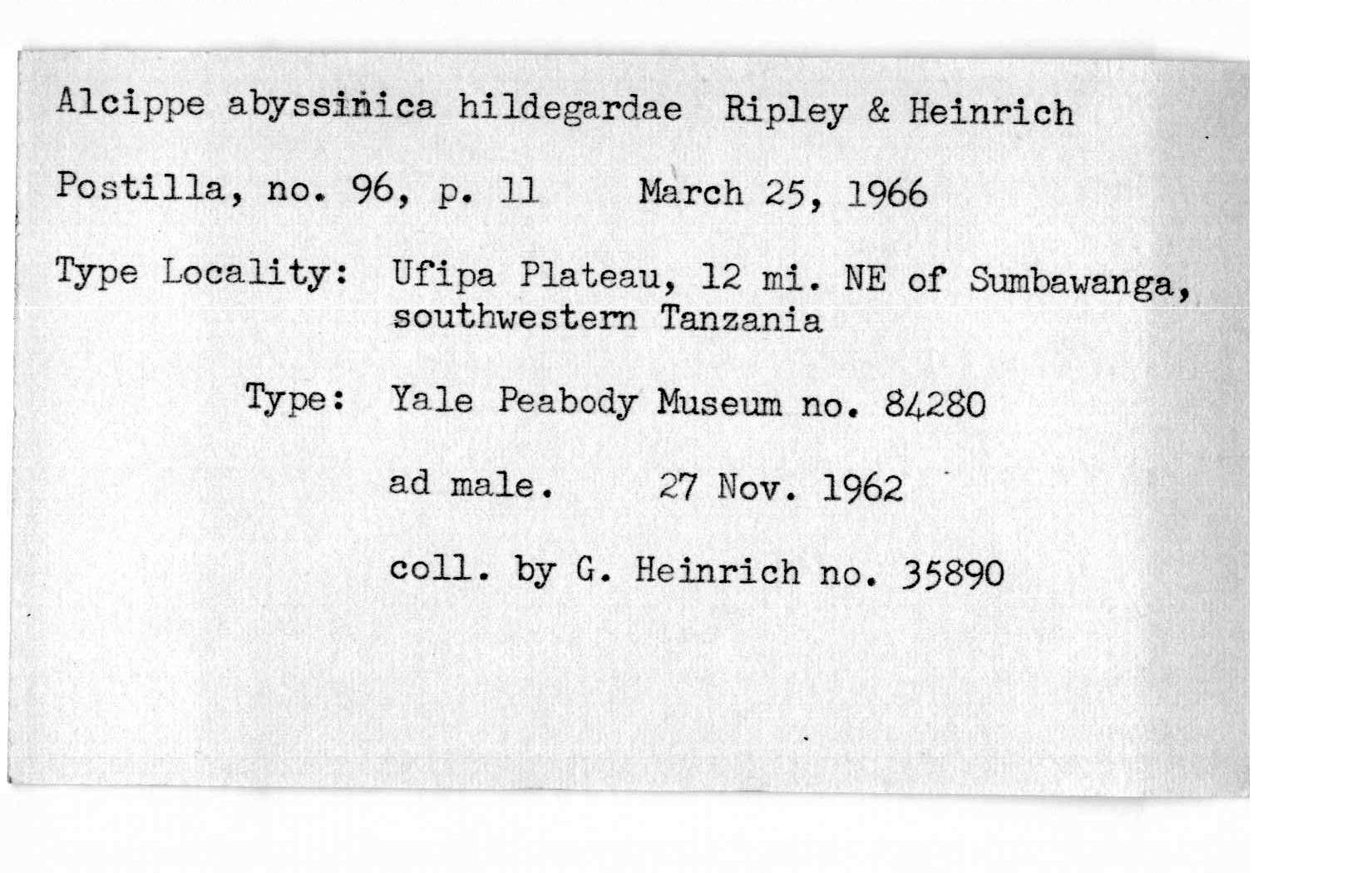 Alcippe abyssinica hildegardae Ripley & Heinrich

Postilla, no. 96, p. 11 March 25, 1966

Type Locality: Ufipa Plateau, 12 mi. NE of Sumbawanga, southwestern Tanzania

Type: Yale Peabody Museum no. 84280

ad male. 27 Nov. 1962

coll. by G. Heinrich no. 35890